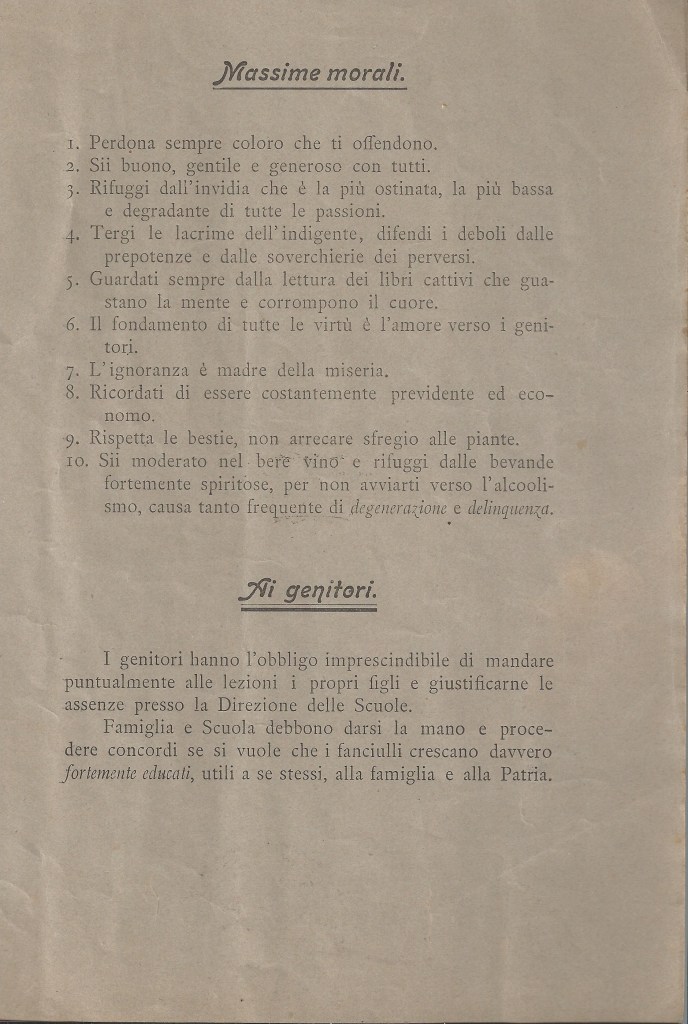 Massime morali.

1. Perdona sempre coloro che ti offendono.
2. Sii buono, gentile e generoso con tutti.
3. Rifuggi dall'invidia che è la più ostinata, la più bassa e degradante di tutte le passioni.
4. Tergi le lacrime dell'indigente, difendi i deboli dalle prepotenze e dalle soverchierie dei perversi.
5. Guardati sempre dalla lettura dei libri cattivi che guastano la mente e corrompono il cuore.
6. Il fondamento di tutte le virtù è l'amore verso i genitori.
7. L'ignoranza è madre della miseria.
8. Ricordati di essere costantemente previdente ed economo.
9. Rispetta le bestie, non arrecare sfregio alle piante.
10. Sii moderato nel bere vino e rifuggi dalle bevande fortemente spiritose, per non avviarti verso l'alcoolismo, causa tanto frequente di degenerazione e delinquenza.

Ai genitori.

I genitori hanno l'obbligo imprescindibile di mandare puntualmente alle lezioni i propri figli e giustificarne le assenze presso la Direzione delle Scuole.

Famiglia e Scuola debbono darsi la mano e procedere concordi se si vuole che i fanciulli crescano davvero fortemente educati, utili a se stessi, alla famiglia e alla Patria.